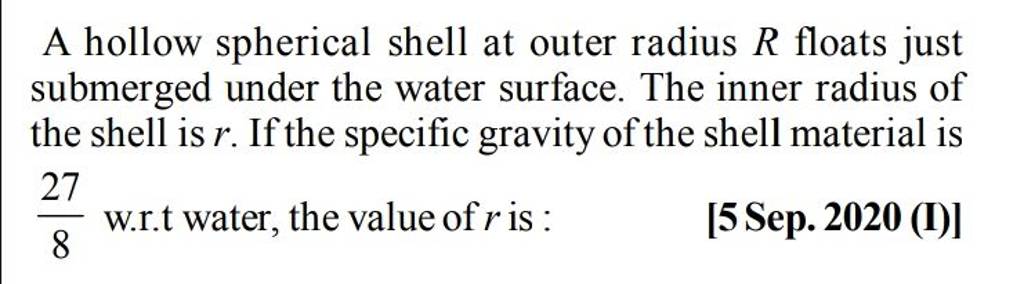 A hollow spherical shell at outer radius $R$ floats just submerged under the water surface. The inner radius of the shell is $r$. If the specific gravity of the shell material is $\frac{27}{8}$ w.r.t water, the value of $r$ is : [5 Sep. 2020 (I)]